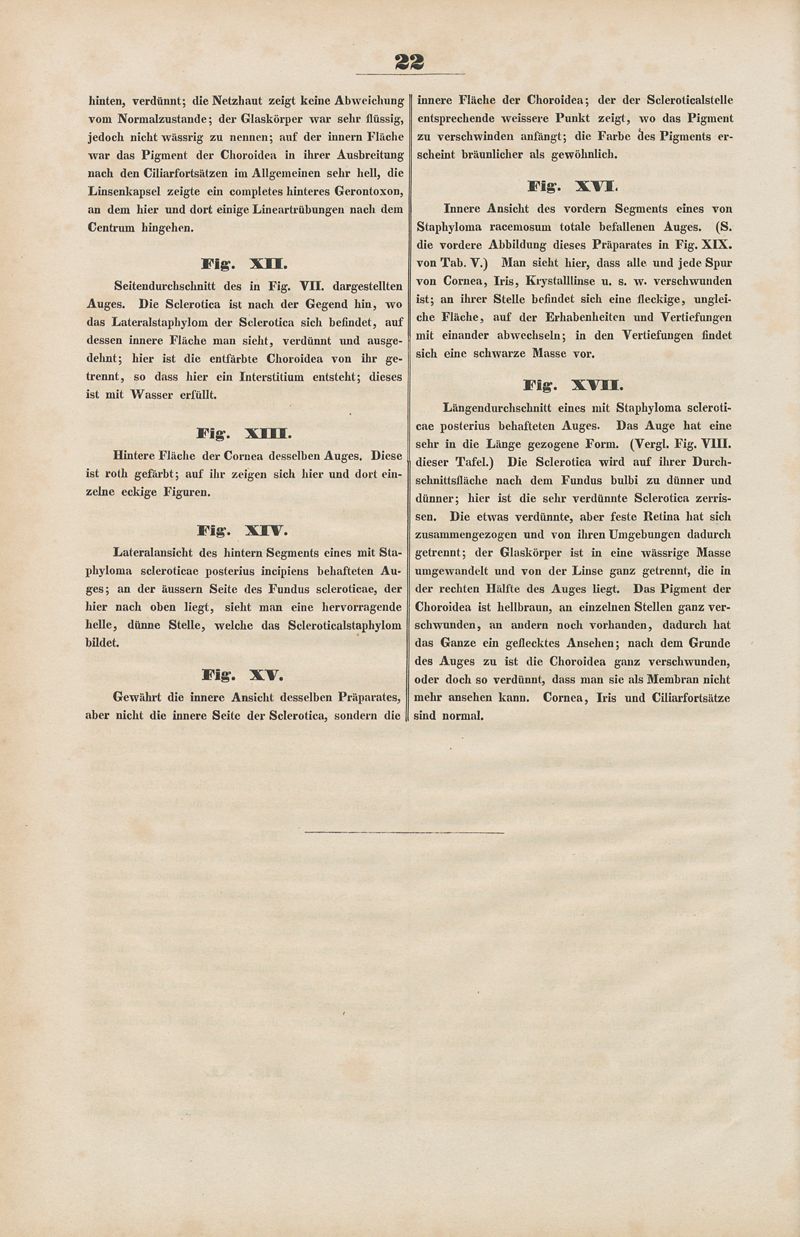 22

hinten, verdünnt; die Netzhaut zeigt keine Abweichung vom Normalzustande; der Glaskörper war sehr flüssig, jedoch nicht wässrig zu nennen; auf der innern Fläche war das Pigment der Choroidea in ihrer Ausbreitung nach den Ciliarfortsätzen im Allgemeinen sehr hell, die Linsenkapsel zeigte ein completes hinteres Gerontoxon, an dem hier und dort einige Lineartrübungen nach dem Centrum hingehen.

Fig. XII.

Seitendurchschnitt des in Fig. VII. dargestellten Auges. Die Sclerotica ist nach der Gegend hin, wo das Lateralstaphylom der Sclerotica sich befindet, auf dessen innere Fläche man sieht, verdünnt und ausgedehnt; hier ist die entfärbte Choroidea von ihr getrennt, so dass hier ein Interstitium entsteht; dieses ist mit Wasser erfüllt.

Fig. XIII.

Hintere Fläche der Cornea desselben Auges. Diese ist roth gefärbt; auf ihr zeigen sich hier und dort einzelne eckige Figuren.

Fig. XIV.

Lateralansicht des hintern Segments eines mit Staphyloma scleroticae posterius incipiens behafteten Auges; an der äussern Seite des Fundus scleroticae, der hier nach oben liegt, sieht man eine hervorragende helle, dünne Stelle, welche das Scleroticalstaphylom bildet.

Fig. XV.

Gewährt die innere Ansicht desselben Präparates, aber nicht die innere Seite der Sclerotica, sondern die innere Fläche der Choroidea; der der Scleroticalstelle entsprechende weissere Punkt zeigt, wo das Pigment zu verschwinden anfängt; die Farbe des Pigments erscheint bräunlicher als gewöhnlich.

Fig. XVI.

Innere Ansicht des vordern Segments eines von Staphyloma racemosum totale befallenen Auges. (S. die vordere Abbildung dieses Präparates in Fig. XIX. von Tab. V.) Man sieht hier, dass alle und jede Spur von Cornea, Iris, Krystalllinse u. s. w. verschwunden ist; an ihrer Stelle befindet sich eine fleckige, ungleiche Fläche, auf der Erhabenheiten und Vertiefungen mit einander abwechseln; in den Vertiefungen findet sich eine schwarze Masse vor.

Fig. XVII.

Längendurchschnitt eines mit Staphyloma scleroticae posterius behafteten Auges. Das Auge hat eine sehr in die Länge gezogene Form. (Vergl. Fig. VIII. dieser Tafel.) Die Sclerotica wird auf ihrer Durchschnittsfläche nach dem Fundus bulbi zu dünner und dünner; hier ist die sehr verdünnte Sclerotica zerrissen. Die etwas verdünnte, aber feste Retina hat sich zusammengezogen und von ihren Umgebungen dadurch getrennt; der Glaskörper ist in eine wässrige Masse umgewandelt und von der Linse ganz getrennt, die in der rechten Hälfte des Auges liegt. Das Pigment der Choroidea ist hellbraun, an einzelnen Stellen ganz verschwunden, an andern noch vorhanden, dadurch hat das Ganze ein geflecktes Ansehen; nach dem Grunde des Auges zu ist die Choroidea ganz verschwunden, oder doch so verdünnt, dass man sie als Membran nicht mehr ansehen kann. Cornea, Iris und Ciliarfortsätze sind normal.